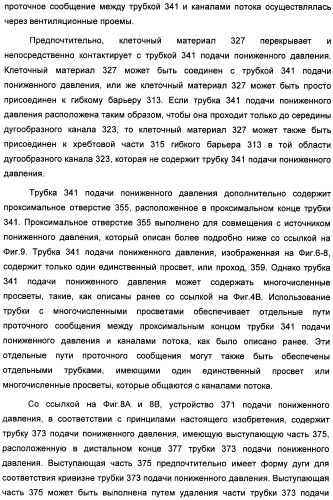 проточное сообщение между трубкой 341 и каналами потока осуществлялась через вентиляционные проемы.

Предпочтительно, клеточный материал 327 перекрывает и непосредственно контактирует с трубкой 341 подачи пониженного давления. Клеточный материал 327 может быть соединен с трубкой 341 подачи пониженного давления, или же клеточный материал 327 может быть просто присоединен к гибкому барьеру 313. Если трубка 341 подачи пониженного давления расположена таким образом, чтобы она проходит только до середины дугообразного канала 323, то клеточный материал 327 может также быть присоединен к хребтовой части 315 гибкого барьера 313 в той области дугообразного канала 323, которая не содержит трубку 341 подачи пониженного давления.

Трубка 341 подачи пониженного давления дополнительно содержит проксимальное отверстие 355, расположенное в проксимальном конце трубки 341. Проксимальное отверстие 355 выполнено для совмещения с источником пониженного давления, который описан более подробно ниже со ссылкой на Фиг.9. Трубка 341 подачи пониженного давления, изображенная на Фиг.6-8, содержит только один единственный просвет, или проход, 359. Однако трубка 341 подачи пониженного давления может содержать многочисленные просветы, такие, как описаны ранее со ссылкой на Фиг.4В. Использование трубки с многочисленными просветами обеспечивает отдельные пути проточного сообщения между проксимальным концом трубки 341 подачи пониженного давления и каналами потока, как было описано ранее. Эти отдельные пути проточного сообщения могут также быть обеспечены отдельными трубками, имеющими один единственный просвет или многочисленные просветы, которые общаются с каналами потока.

Со ссылкой на Фиг.8А и 8В, устройство 371 подачи пониженного давления, в соответствии с принципами настоящего изобретения, содержит трубку 373 подачи пониженного давления, имеющую выступающую часть 375, расположенную в дистальном конце 377 трубки 373 подачи пониженного давления. Выступающая часть 375 предпочтительно имеет форму дуги для соответствия кривизне трубки 373 подачи пониженного давления. Выступающая часть 375 может быть выполнена путем удаления части трубки 373 подачи